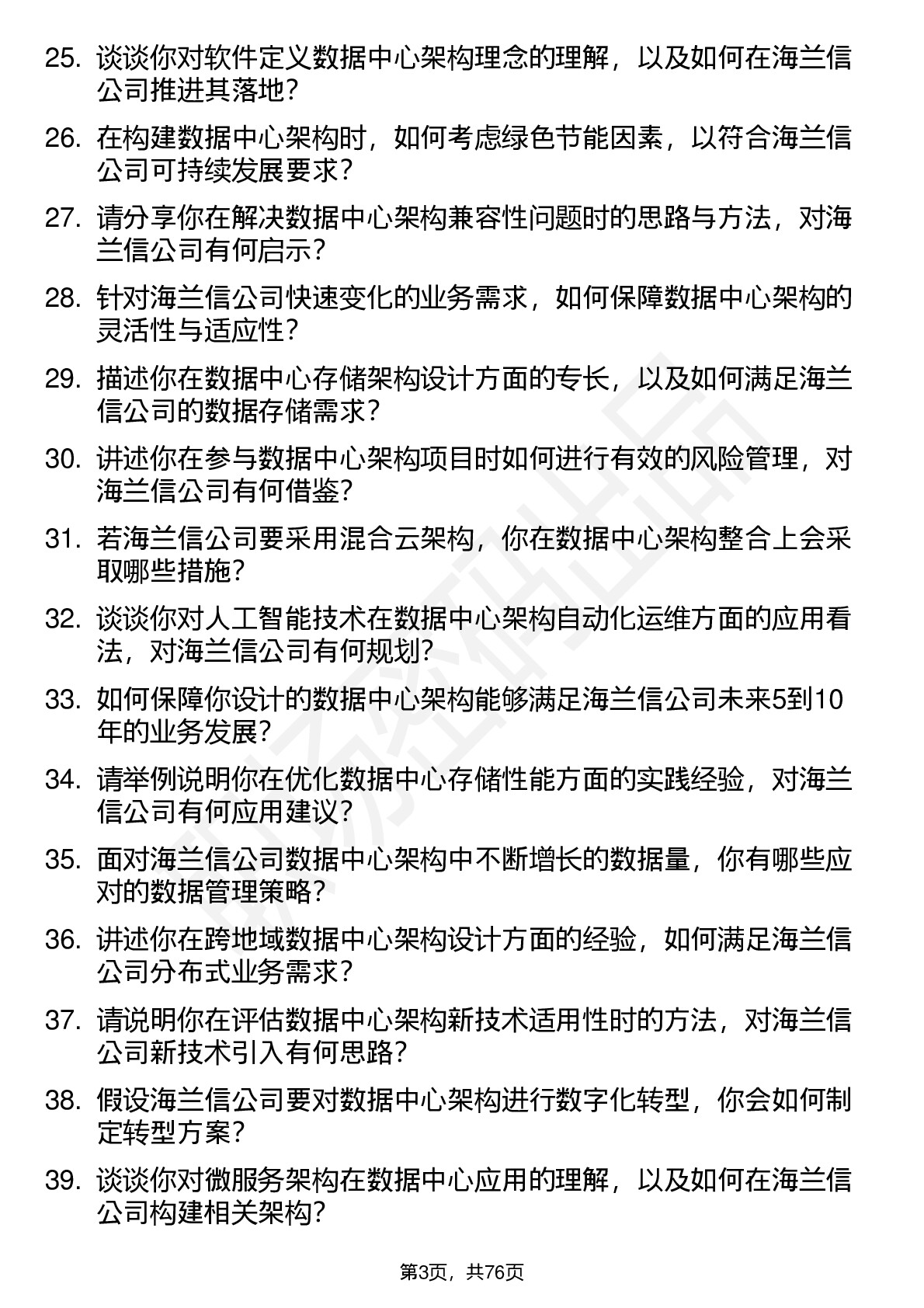 25. 谈谈你对软件定义数据中心架构理念的理解，以及如何在海兰信公司推进其落地？

26. 在构建数据中心架构时，如何考虑绿色节能因素，以符合海兰信公司可持续发展要求？

27. 请分享你在解决数据中心架构兼容性问题时的思路与方法，对海兰信公司有何启示？

28. 针对海兰信公司快速变化的业务需求，如何保障数据中心架构的灵活性与适应性？

29. 描述你在数据中心存储架构设计方面的专长，以及如何满足海兰信公司的数据存储需求？

30. 讲述你在参与数据中心架构项目时如何进行有效的风险管理，对海兰信公司有何借鉴？

31. 若海兰信公司要采用混合云架构，你在数据中心架构整合上会采取哪些措施？

32. 谈谈你对人工智能技术在数据中心架构自动化运维方面的应用看法，对海兰信公司有何规划？

33. 如何保障你设计的数据中心架构能够满足海兰信公司未来5到10年的业务发展？

34. 请举例说明你在优化数据中心存储性能方面的实践经验，对海兰信公司有何应用建议？

35. 面对海兰信公司数据中心架构中不断增长的数据量，你有哪些应对的数据管理策略？

36. 讲述你在跨地域数据中心架构设计方面的经验，如何满足海兰信公司分布式业务需求？

37. 请说明你在评估数据中心架构新技术适用性时的方法，对海兰信公司新技术引入有何思路？

38. 假设海兰信公司要对数据中心架构进行数字化转型，你会如何制定转型方案？

39. 谈谈你对微服务架构在数据中心应用的理解，以及如何在海兰信公司构建相关架构？

第3页，共76页